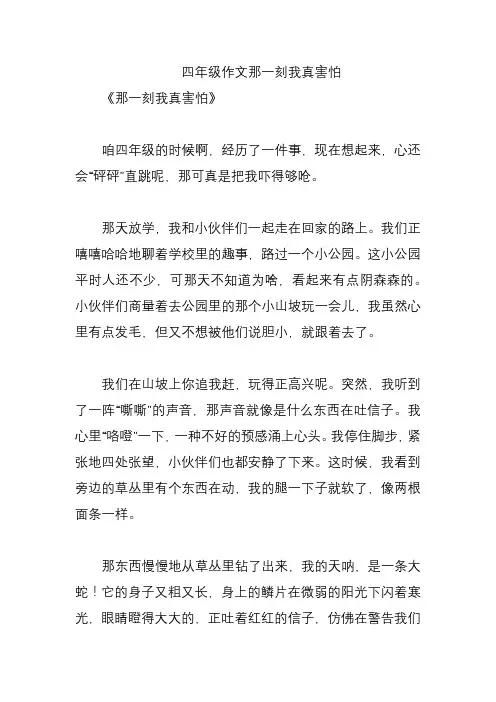 四年级作文那一刻我真害怕

《那一刻我真害怕》

咱四年级的时候啊，经历了一件事，现在想起来，心还会“砰砰”直跳呢，那可真是把我吓得够呛。

那天放学，我和小伙伴们一起走在回家的路上。我们正嘻嘻哈哈地聊着学校里的趣事，路过一个小公园。这小公园平时人还不少，可那天不知道为啥，看起来有点阴森森的。小伙伴们商量着去公园里的那个小山坡玩一会儿，我虽然心里有点发毛，但又不想被他们说胆小，就跟着去了。

我们在山坡上你追我赶，玩得正高兴呢。突然，我听到了一阵“嘶嘶”的声音，那声音就像是什么东西在吐信子。我心里“咯噔”一下，一种不好的预感涌上心头。我停住脚步，紧张地四处张望，小伙伴们也都安静了下来。这时候，我看到旁边的草丛里有个东西在动，我的腿一下子就软了，像两根面条一样。

那东西慢慢地从草丛里钻了出来，我的天呐，是一条大蛇！它的身子又粗又长，身上的鳞片在微弱的阳光下闪着寒光，眼睛瞪得大大的，正吐着红红的信子，仿佛在警告我们